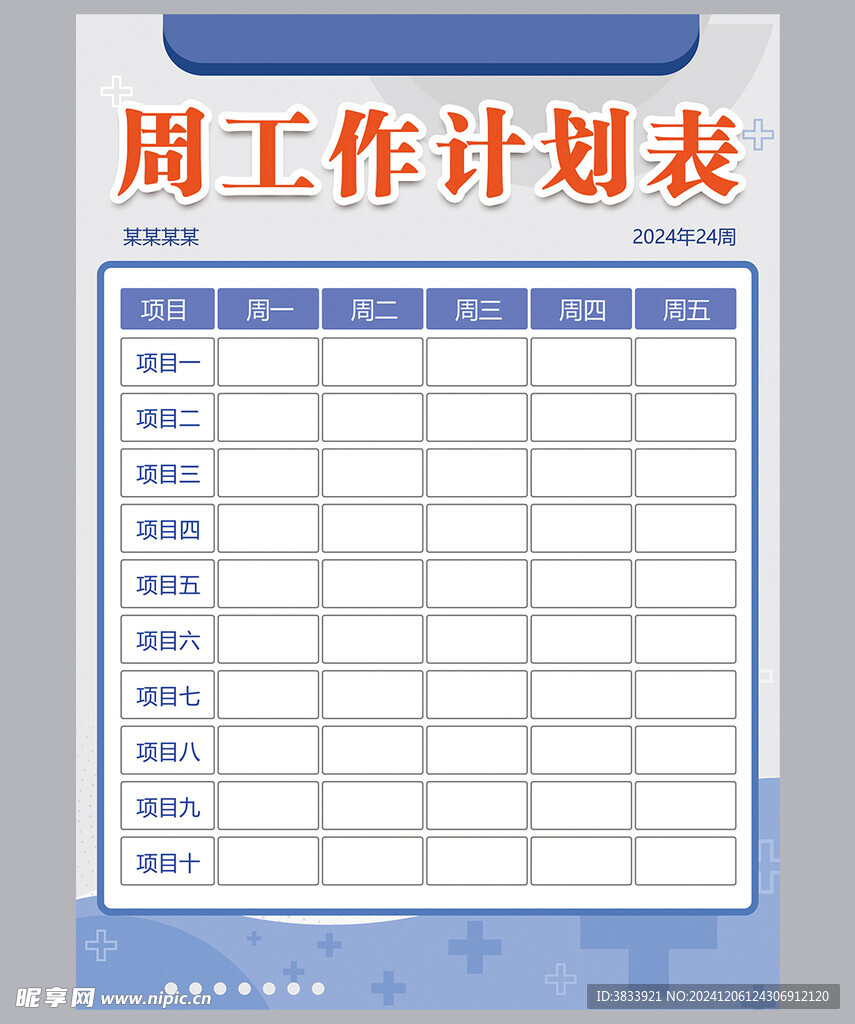 周工作计划表

某某某某

2024年24周

| 项目 | 周一 | 周二 | 周三 | 周四 | 周五 |
|---|---|---|---|---|---|
| 项目一 | | | | | |
| 项目二 | | | | | |
| 项目三 | | | | | |
| 项目四 | | | | | |
| 项目五 | | | | | |
| 项目六 | | | | | |
| 项目七 | | | | | |
| 项目八 | | | | | |
| 项目九 | | | | | |
| 项目十 | | | | | |

昵享网 www.nipic.com

ID:3833921 NO:20241206124306912120